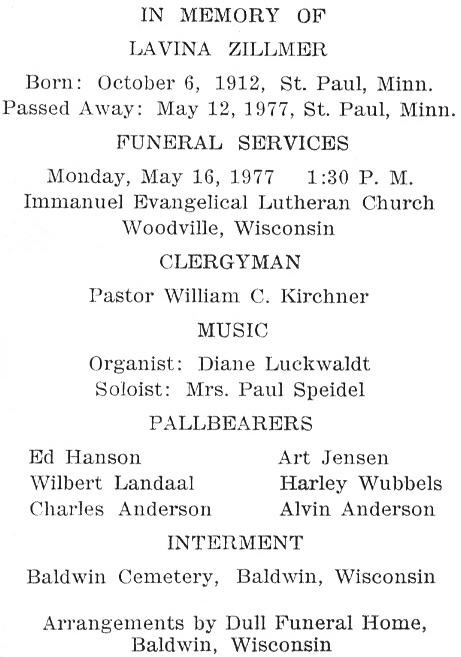 IN MEMORY OF

LAVINA ZILLMER

Born: October 6, 1912, St. Paul, Minn.
Passed Away: May 12, 1977, St. Paul, Minn.

FUNERAL SERVICES

Monday, May 16, 1977 1:30 P. M.
Immanuel Evangelical Lutheran Church
Woodville, Wisconsin

CLERGYMAN

Pastor William C. Kirchner

MUSIC

Organist: Diane Luckwaldt
Soloist: Mrs. Paul Speidel

PALLBEARERS

Ed Hanson
Wilbert Landaal
Charles Anderson

Art Jensen
Harley Wubbels
Alvin Anderson

INTERMENT

Baldwin Cemetery, Baldwin, Wisconsin

Arrangements by Dull Funeral Home,
Baldwin, Wisconsin